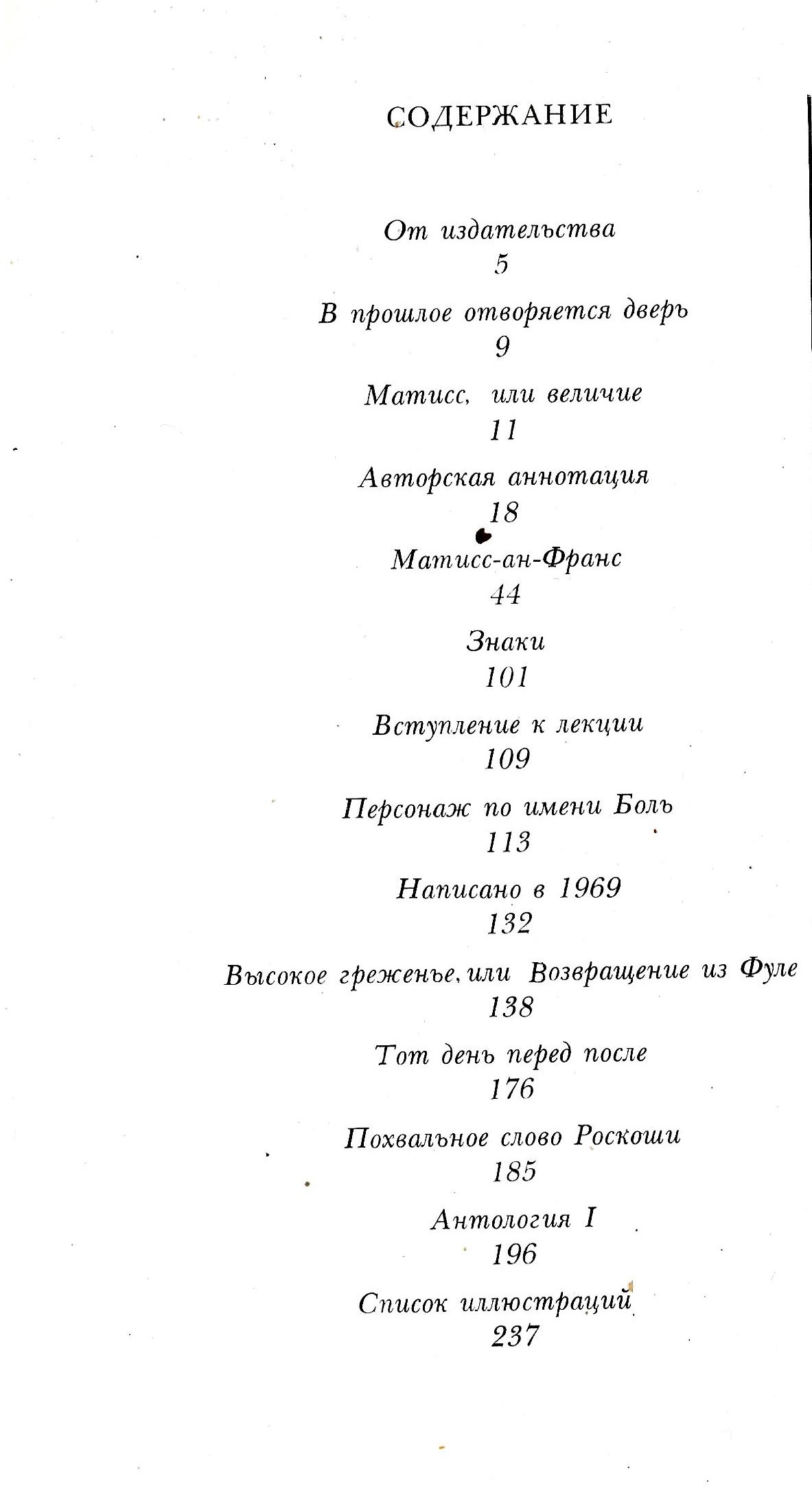 СОДЕРЖАНИЕ

От издательства
5

В прошлое отворяется дверь
9

Матисс, или величие
11

Авторская аннотация
18

Матисс-ан-Франс
44

Знаки
101

Вступление к лекции
109

Персонаж по имени Боль
113

Написано в 1969
132

Высокое греженье, или Возвращение из Фуле
138

Тот день перед после
176

Похвальное слово Роскоши
185

Антология I
196

Список иллюстраций
237